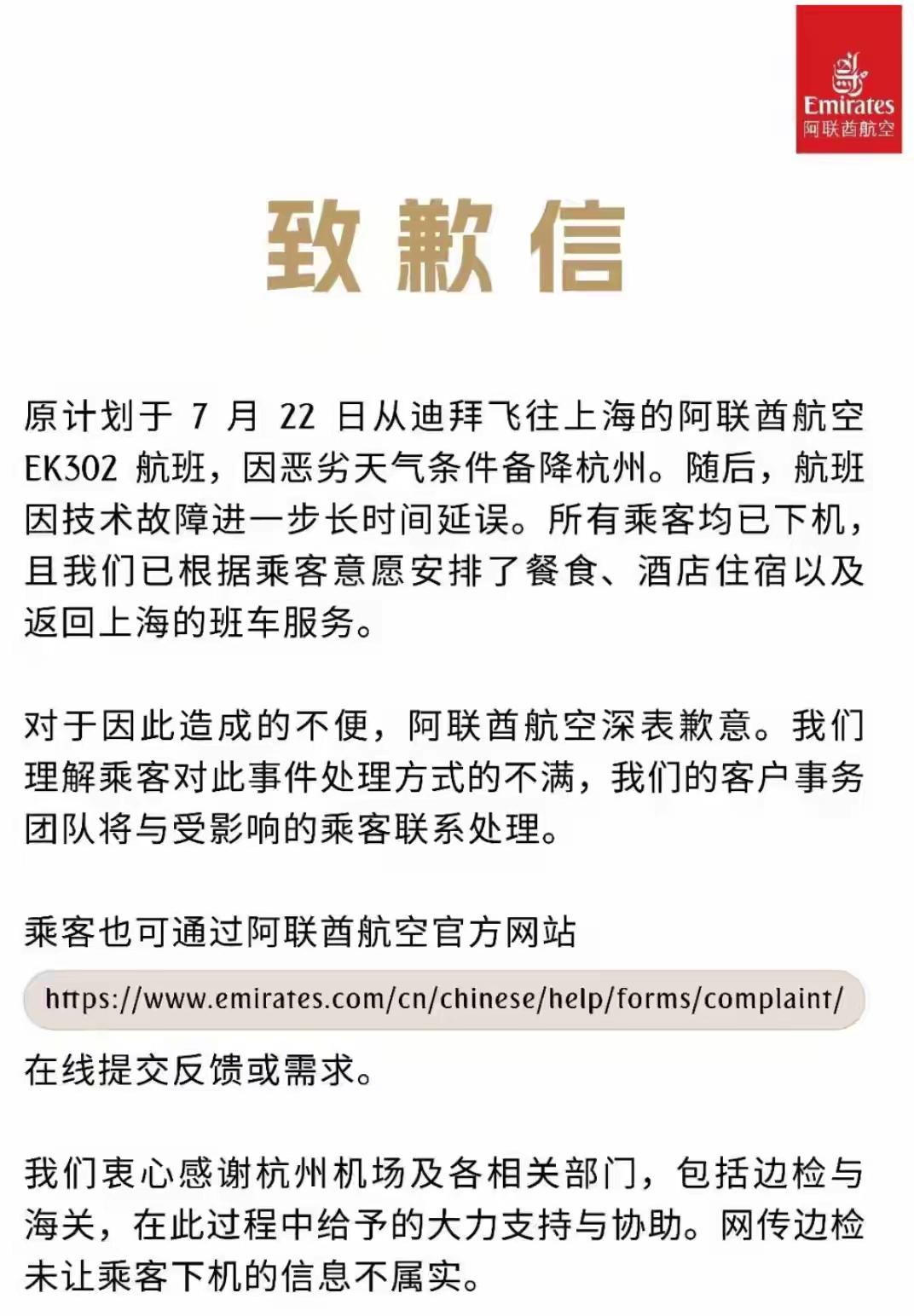 Emirates
阿联酋航空

致歉信

原计划于 7 月 22 日从迪拜飞往上海的阿联酋航空 EK302 航班，因恶劣天气条件备降杭州。随后，航班因技术故障进一步长时间延误。所有乘客均已下机，且我们已根据乘客意愿安排了餐食、酒店住宿以及返回上海的班车服务。

对于因此造成的不便，阿联酋航空深表歉意。我们理解乘客对此事件处理方式的不满，我们的客户事务团队将与受影响的乘客联系处理。

乘客也可通过阿联酋航空官方网站

https://www.emirates.com/cn/chinese/help/forms/complaint/

在线提交反馈或需求。

我们衷心感谢杭州机场及各相关部门，包括边检与海关，在此过程中给予的大力支持与协助。网传边检未让乘客下机的信息不属实。